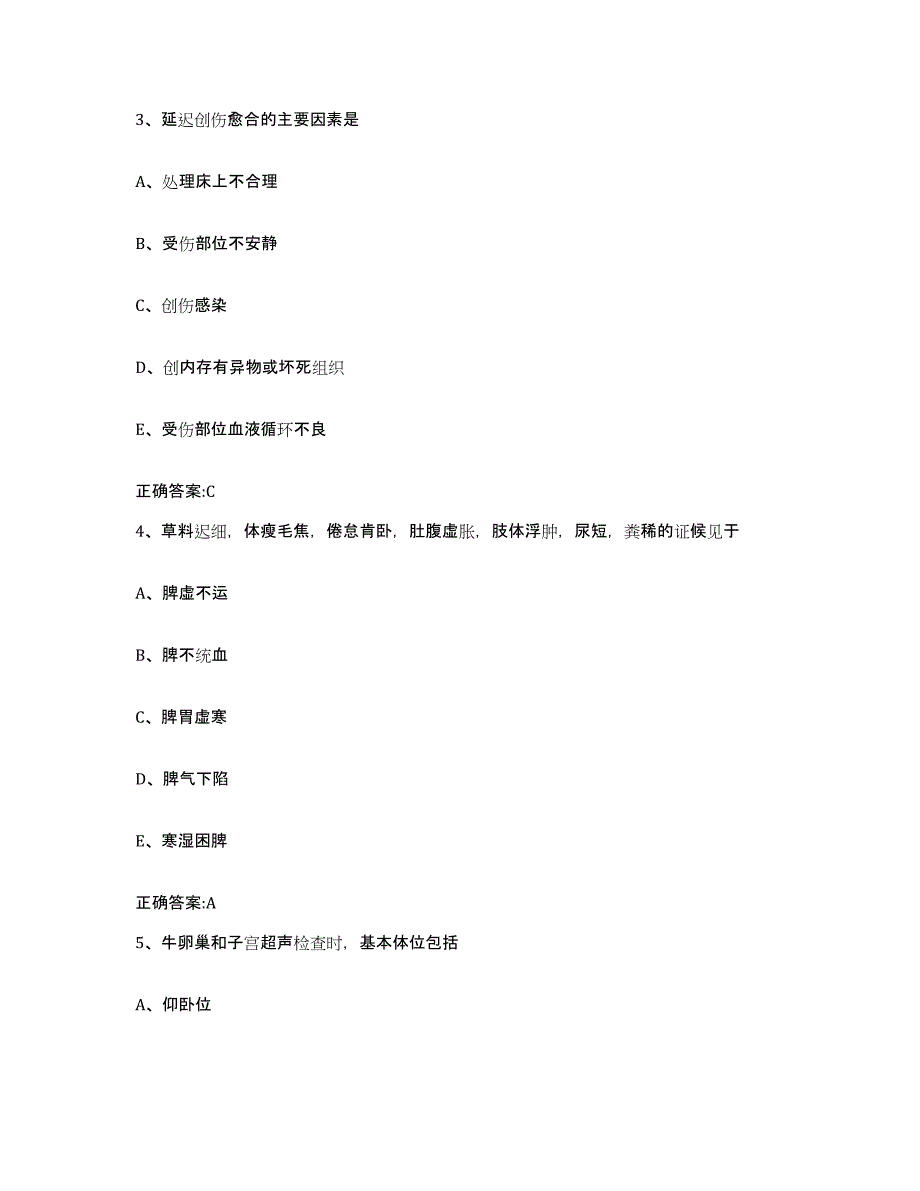 3、延迟创伤愈合的主要因素是

A、处理床上不合理

B、受伤部位不安静

C、创伤感染

D、创内存有异物或坏死组织

E、受伤部位血液循环不良

正确答案:C

4、草料迟细，体瘦毛焦，倦怠肯卧，肚腹虚胀，肢体浮肿，尿短，粪稀的证候见于

A、脾虚不运

B、脾不统血

C、脾胃虚寒

D、脾气下陷

E、寒湿困脾

正确答案:A

5、牛卵巢和子宫超声检查时，基本体位包括

A、仰卧位